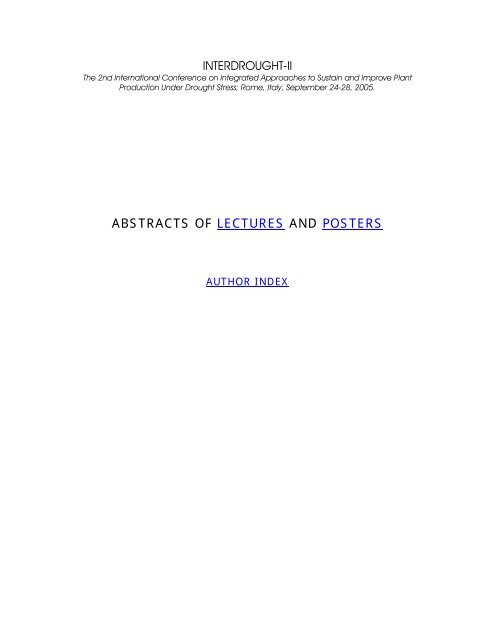 INTERDROUGHT-II

The 2nd International Conference on Integrated Approaches to Sustain and Improve Plant Production Under Drought Stress; Rome, Italy, September 24-28, 2005.

ABSTRACTS OF LECTURES AND POSTERS

AUTHOR INDEX